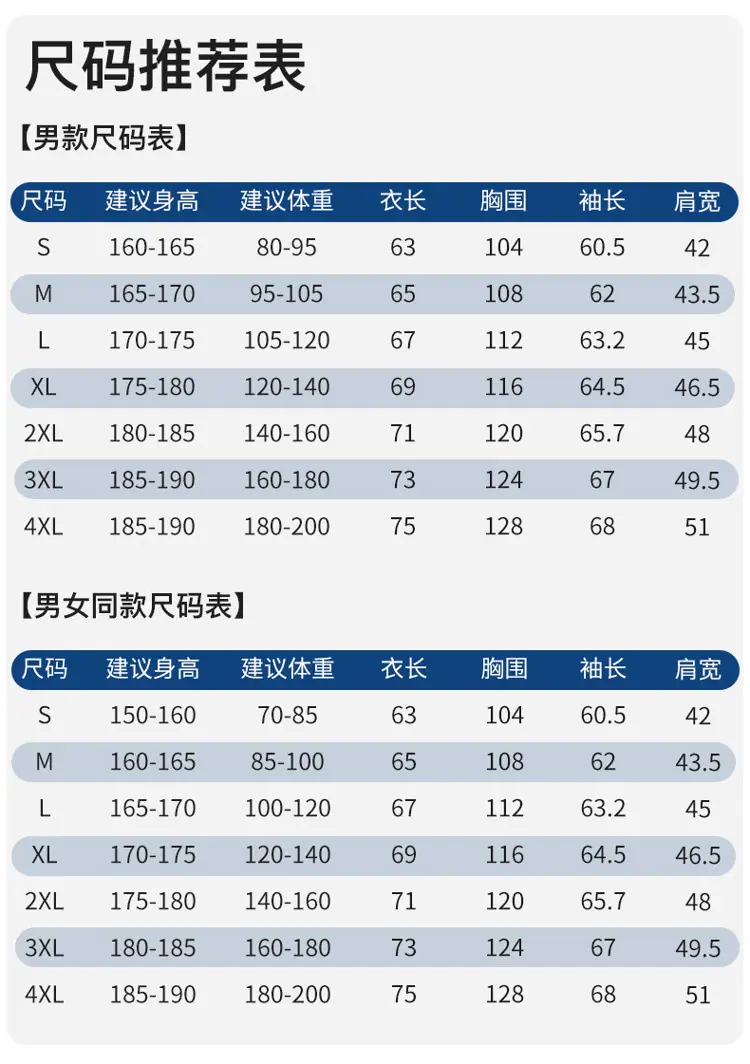 尺码推荐表

【男款尺码表】

| 尺码 | 建议身高 | 建议体重 | 衣长 | 胸围 | 袖长 | 肩宽 |
|---|---|---|---|---|---|---|
| S | 160-165 | 80-95 | 63 | 104 | 60.5 | 42 |
| M | 165-170 | 95-105 | 65 | 108 | 62 | 43.5 |
| L | 170-175 | 105-120 | 67 | 112 | 63.2 | 45 |
| XL | 175-180 | 120-140 | 69 | 116 | 64.5 | 46.5 |
| 2XL | 180-185 | 140-160 | 71 | 120 | 65.7 | 48 |
| 3XL | 185-190 | 160-180 | 73 | 124 | 67 | 49.5 |
| 4XL | 185-190 | 180-200 | 75 | 128 | 68 | 51 |

【男女同款尺码表】

| 尺码 | 建议身高 | 建议体重 | 衣长 | 胸围 | 袖长 | 肩宽 |
|---|---|---|---|---|---|---|
| S | 150-160 | 70-85 | 63 | 104 | 60.5 | 42 |
| M | 160-165 | 85-100 | 65 | 108 | 62 | 43.5 |
| L | 165-170 | 100-120 | 67 | 112 | 63.2 | 45 |
| XL | 170-175 | 120-140 | 69 | 116 | 64.5 | 46.5 |
| 2XL | 175-180 | 140-160 | 71 | 120 | 65.7 | 48 |
| 3XL | 180-185 | 160-180 | 73 | 124 | 67 | 49.5 |
| 4XL | 185-190 | 180-200 | 75 | 128 | 68 | 51 |